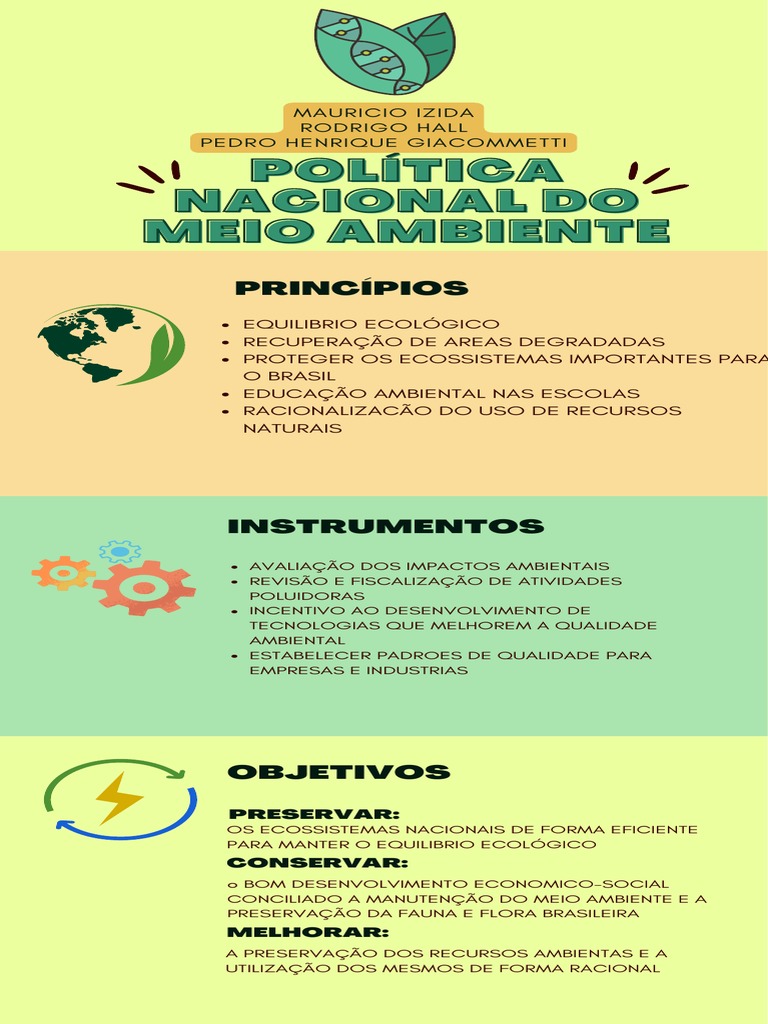 MAURICIO IZIDA
RODRIGO HALL
PEDRO HENRIQUE GIACOMMETTI

POLÍTICA NACIONAL DO MEIO AMBIENTE

PRINCÍPIOS

- EQUILIBRIO ECOLÓGICO
- RECUPERAÇÃO DE AREAS DEGRADADAS
- PROTEGER OS ECOSSISTEMAS IMPORTANTES PARA O BRASIL
- EDUCAÇÃO AMBIENTAL NAS ESCOLAS
- RACIONALIZACÃO DO USO DE RECURSOS NATURAIS

INSTRUMENTOS

- AVALIAÇÃO DOS IMPACTOS AMBIENTAIS
- REVISÃO E FISCALIZAÇÃO DE ATIVIDADES POLUIDORAS
- INCENTIVO AO DESENVOLVIMENTO DE TECNOLOGIAS QUE MELHOREM A QUALIDADE AMBIENTAL
- ESTABELECER PADROES DE QUALIDADE PARA EMPRESAS E INDUSTRIAS

OBJETIVOS

PRESERVAR:
OS ECOSSISTEMAS NACIONAIS DE FORMA EFICIENTE PARA MANTER O EQUILIBRIO ECOLÓGICO

CONSERVAR:
o BOM DESENVOLVIMENTO ECONOMICO-SOCIAL CONCILIADO A MANUTENÇÃO DO MEIO AMBIENTE E A PRESERVAÇÃO DA FAUNA E FLORA BRASILEIRA

MELHORAR:
A PRESERVAÇÃO DOS RECURSOS AMBIENTAS E A UTILIZAÇÃO DOS MESMOS DE FORMA RACIONAL